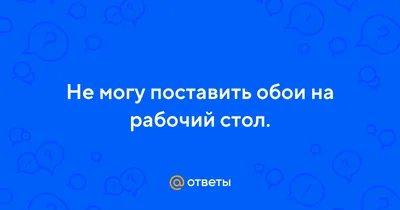 Не могу поставить обои на рабочий стол.

@ ответы